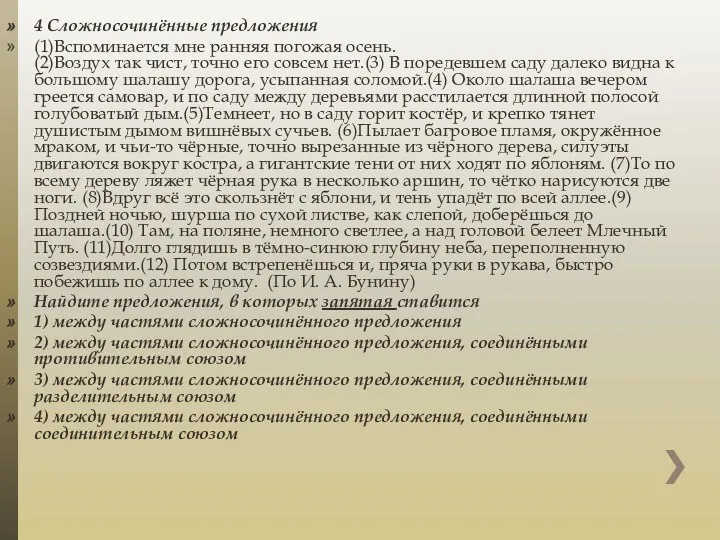 » 4 Сложносочинённые предложения

» (1)Вспоминается мне ранняя погожая осень.
(2)Воздух так чист, точно его совсем нет.(3) В поредевшем саду далеко видна к большому шалашу дорога, усыпанная соломой.(4) Около шалаша вечером греется самовар, и по саду между деревьями расстилается длинной полосой голубоватый дым.(5)Темнеет, но в саду горит костёр, и крепко тянет душистым дымом вишнёвых сучьев. (6)Пылает багровое пламя, окружённое мраком, и чьи-то чёрные, точно вырезанные из чёрного дерева, силуэты двигаются вокруг костра, а гигантские тени от них ходят по яблоням. (7)То по всему дереву ляжет чёрная рука в несколько аршин, то чётко нарисуются две ноги. (8)Вдруг всё это скользнёт с яблони, и тень упадёт по всей аллее.(9) Поздней ночью, шурша по сухой листве, как слепой, доберёшься до шалаша.(10) Там, на поляне, немного светлее, а над головой белеет Млечный Путь. (11)Долго глядишь в тёмно-синюю глубину неба, переполненную созвездиями.(12) Потом встрепенёшься и, пряча руки в рукава, быстро побежишь по аллее к дому. (По И. А. Бунину)

» Найдите предложения, в которых запятая ставится

» 1) между частями сложносочинённого предложения

» 2) между частями сложносочинённого предложения, соединёнными противительным союзом

» 3) между частями сложносочинённого предложения, соединёнными разделительным союзом

» 4) между частями сложносочинённого предложения, соединёнными соединительным союзом